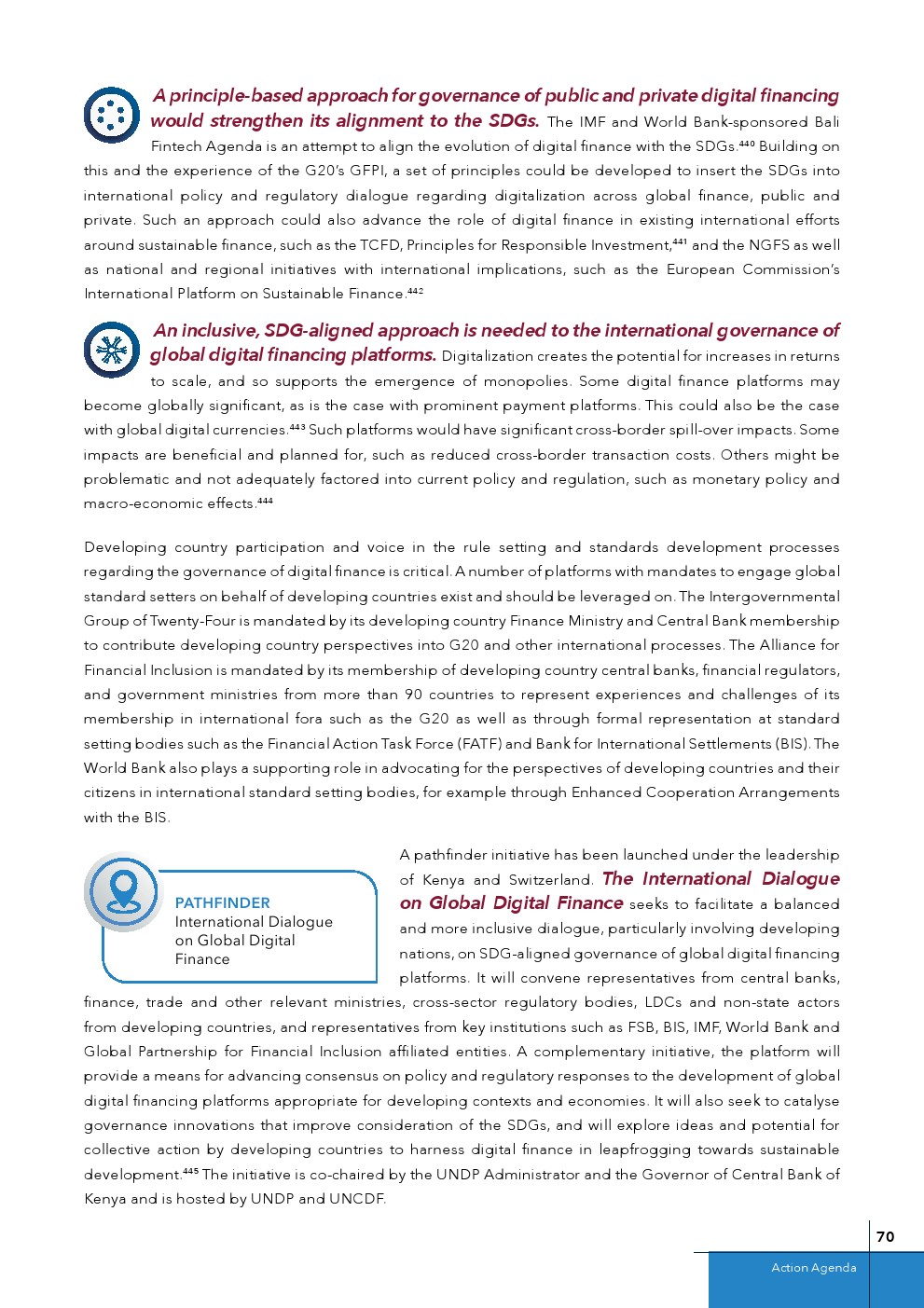 A principle-based approach for governance of public and private digital financing would strengthen its alignment to the SDGs. The IMF and World Bank-sponsored Bali Fintech Agenda is an attempt to align the evolution of digital finance with the SDGs.$^{440}$ Building on this and the experience of the G20's GFPI, a set of principles could be developed to insert the SDGs into international policy and regulatory dialogue regarding digitalization across global finance, public and private. Such an approach could also advance the role of digital finance in existing international efforts around sustainable finance, such as the TCFD, Principles for Responsible Investment,$^{441}$ and the NGFS as well as national and regional initiatives with international implications, such as the European Commission's International Platform on Sustainable Finance.$^{442}$

An inclusive, SDG-aligned approach is needed to the international governance of global digital financing platforms. Digitalization creates the potential for increases in returns to scale, and so supports the emergence of monopolies. Some digital finance platforms may become globally significant, as is the case with prominent payment platforms. This could also be the case with global digital currencies.$^{443}$ Such platforms would have significant cross-border spill-over impacts. Some impacts are beneficial and planned for, such as reduced cross-border transaction costs. Others might be problematic and not adequately factored into current policy and regulation, such as monetary policy and macro-economic effects.$^{444}$

Developing country participation and voice in the rule setting and standards development processes regarding the governance of digital finance is critical. A number of platforms with mandates to engage global standard setters on behalf of developing countries exist and should be leveraged on. The Intergovernmental Group of Twenty-Four is mandated by its developing country Finance Ministry and Central Bank membership to contribute developing country perspectives into G20 and other international processes. The Alliance for Financial Inclusion is mandated by its membership of developing country central banks, financial regulators, and government ministries from more than 90 countries to represent experiences and challenges of its membership in international fora such as the G20 as well as through formal representation at standard setting bodies such as the Financial Action Task Force (FATF) and Bank for International Settlements (BIS). The World Bank also plays a supporting role in advocating for the perspectives of developing countries and their citizens in international standard setting bodies, for example through Enhanced Cooperation Arrangements with the BIS.

PATHFINDER
International Dialogue on Global Digital Finance

A pathfinder initiative has been launched under the leadership of Kenya and Switzerland. The International Dialogue on Global Digital Finance seeks to facilitate a balanced and more inclusive dialogue, particularly involving developing nations, on SDG-aligned governance of global digital financing platforms. It will convene representatives from central banks, finance, trade and other relevant ministries, cross-sector regulatory bodies, LDCs and non-state actors from developing countries, and representatives from key institutions such as FSB, BIS, IMF, World Bank and Global Partnership for Financial Inclusion affiliated entities. A complementary initiative, the platform will provide a means for advancing consensus on policy and regulatory responses to the development of global digital financing platforms appropriate for developing contexts and economies. It will also seek to catalyse governance innovations that improve consideration of the SDGs, and will explore ideas and potential for collective action by developing countries to harness digital finance in leapfrogging towards sustainable development.$^{445}$ The initiative is co-chaired by the UNDP Administrator and the Governor of Central Bank of Kenya and is hosted by UNDP and UNCDF.

70

Action Agenda